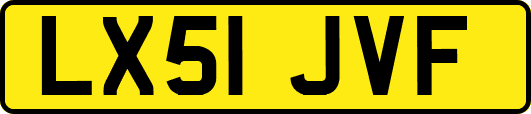 LX51 JVF